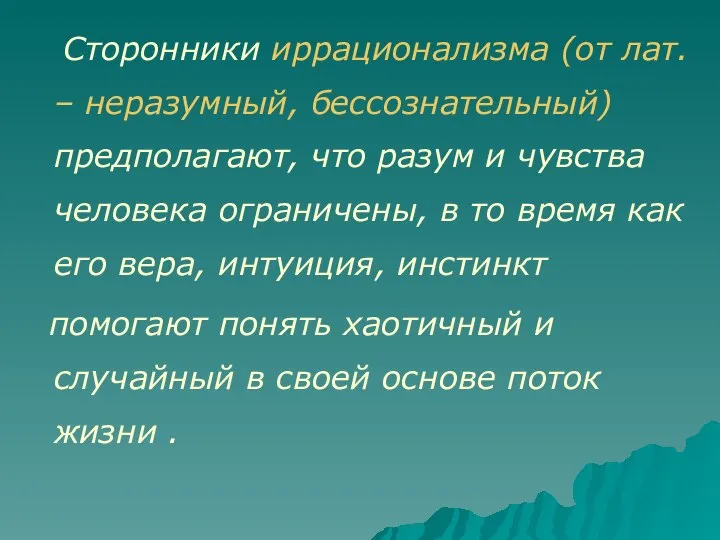 Сторонники иррационализма (от лат. – неразумный, бессознательный) предполагают, что разум и чувства человека ограничены, в то время как его вера, интуиция, инстинкт

помогают понять хаотичный и случайный в своей основе поток жизни .